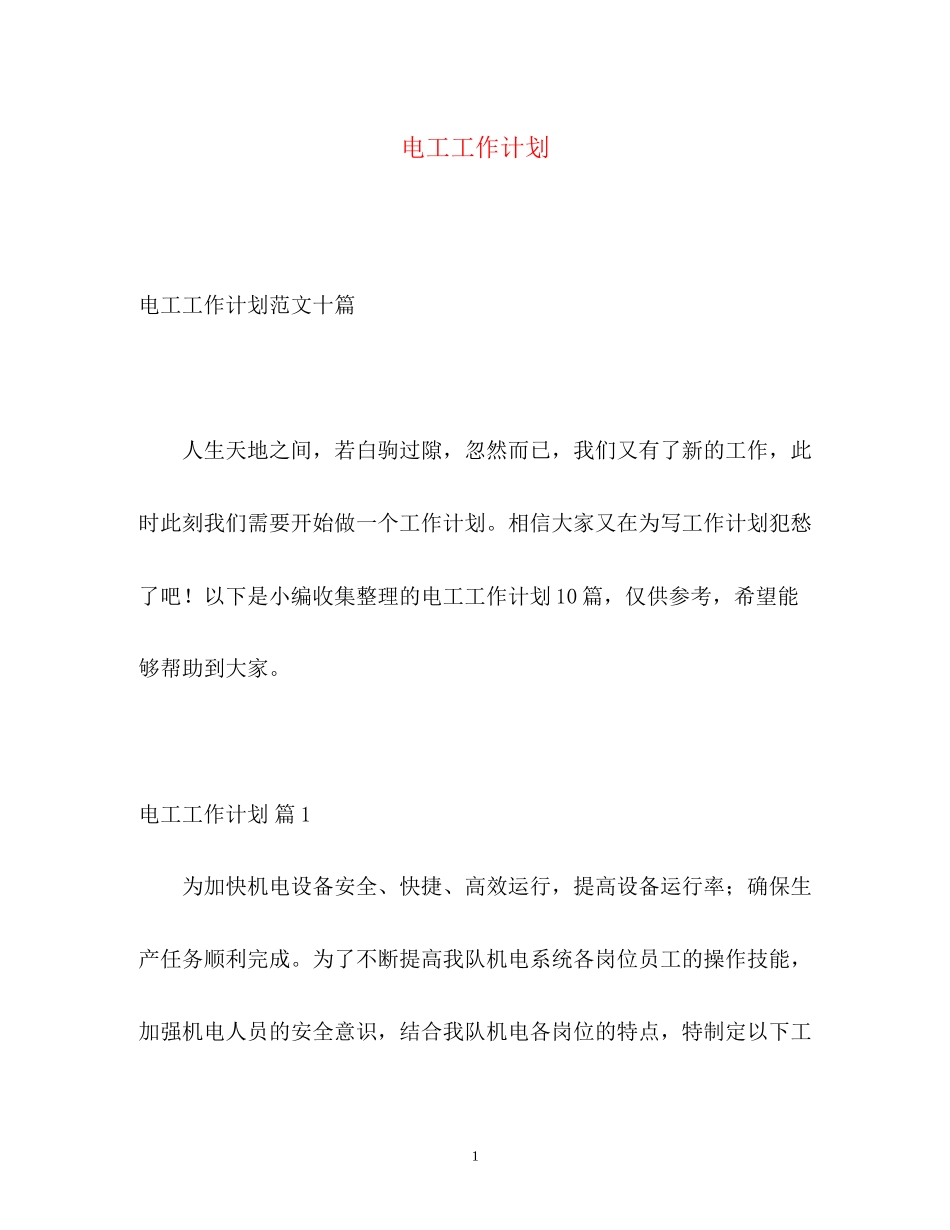 电工工作计划

电工工作计划范文十篇

人生天地之间，若白驹过隙，忽然而已，我们又有了新的工作，此时此刻我们需要开始做一个工作计划。相信大家又在为写工作计划犯愁了吧！以下是小编收集整理的电工工作计划10篇，仅供参考，希望能够帮助到大家。

电工工作计划 篇1

为加快机电设备安全、快捷、高效运行，提高设备运行率；确保生产任务顺利完成。为了不断提高我队机电系统各岗位员工的操作技能，加强机电人员的安全意识，结合我队机电各岗位的特点，特制定以下工

1